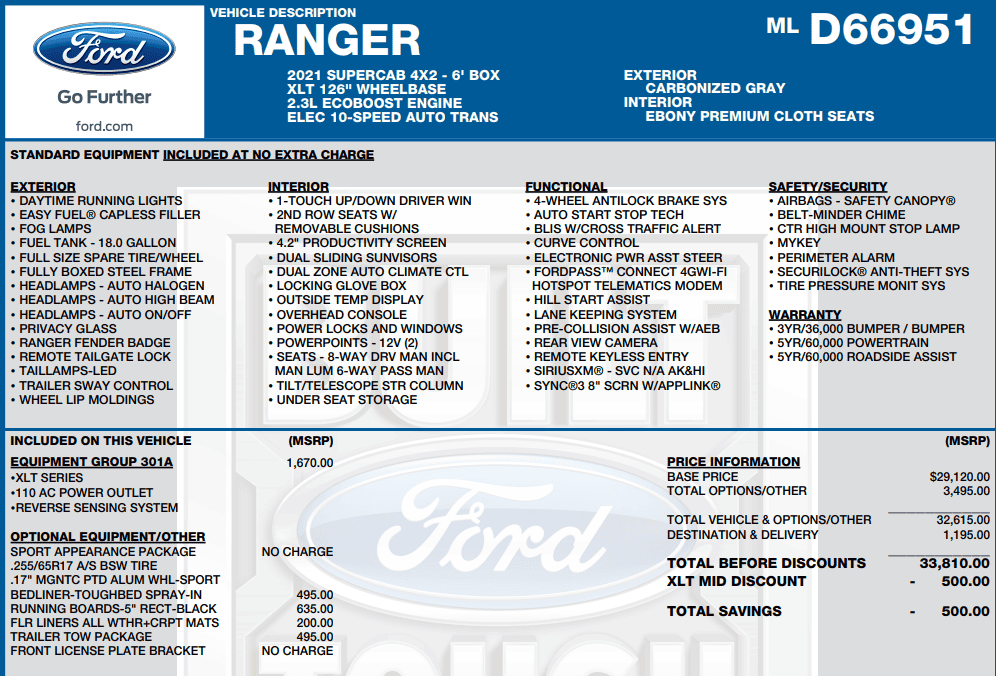 Ford

Go Further

ford.com

VEHICLE DESCRIPTION
RANGER

ML D66951

2021 SUPERCAB 4X2 - 6' BOX
XLT 126" WHEELBASE
2.3L ECOBOOST ENGINE
ELEC 10-SPEED AUTO TRANS

EXTERIOR
CARBONIZED GRAY
INTERIOR
EBONY PREMIUM CLOTH SEATS

STANDARD EQUIPMENT INCLUDED AT NO EXTRA CHARGE

EXTERIOR
• DAYTIME RUNNING LIGHTS
• EASY FUEL® CAPLESS FILLER
• FOG LAMPS
• FUEL TANK - 18.0 GALLON
• FULL SIZE SPARE TIRE/WHEEL
• FULLY BOXED STEEL FRAME
• HEADLAMPS - AUTO HALOGEN
• HEADLAMPS - AUTO HIGH BEAM
• HEADLAMPS - AUTO ON/OFF
• PRIVACY GLASS
• RANGER FENDER BADGE
• REMOTE TAILGATE LOCK
• TAILLAMPS-LED
• TRAILER SWAY CONTROL
• WHEEL LIP MOLDINGS

INTERIOR
• 1-TOUCH UP/DOWN DRIVER WIN
• 2ND ROW SEATS W/ REMOVABLE CUSHIONS
• 4.2" PRODUCTIVITY SCREEN
• DUAL SLIDING SUNVISORS
• DUAL ZONE AUTO CLIMATE CTL
• LOCKING GLOVE BOX
• OUTSIDE TEMP DISPLAY
• OVERHEAD CONSOLE
• POWER LOCKS AND WINDOWS
• POWERPOINTS - 12V (2)
• SEATS - 8-WAY DRV MAN INCL MAN LUM 6-WAY PASS MAN
• TILT/TELESCOPE STR COLUMN
• UNDER SEAT STORAGE

FUNCTIONAL
• 4-WHEEL ANTILOCK BRAKE SYS
• AUTO START STOP TECH
• BLIS W/CROSS TRAFFIC ALERT
• CURVE CONTROL
• ELECTRONIC PWR ASST STEER
• FORDPASS™ CONNECT 4GWI-FI HOTSPOT TELEMATICS MODEM
• HILL START ASSIST
• LANE KEEPING SYSTEM
• PRE-COLLISION ASSIST W/AEB
• REAR VIEW CAMERA
• REMOTE KEYLESS ENTRY
• SIRIUSXM® - SVC N/A AK&HI
• SYNC®3 8" SCRN W/APPLINK®

SAFETY/SECURITY
• AIRBAGS - SAFETY CANOPY®
• BELT-MINDER CHIME
• CTR HIGH MOUNT STOP LAMP
• MYKEY
• PERIMETER ALARM
• SECURILOCK® ANTI-THEFT SYS
• TIRE PRESSURE MONIT SYS

WARRANTY
• 3YR/36,000 BUMPER / BUMPER
• 5YR/60,000 POWERTRAIN
• 5YR/60,000 ROADSIDE ASSIST

INCLUDED ON THIS VEHICLE (MSRP)

EQUIPMENT GROUP 301A 1,670.00
•XLT SERIES
•110 AC POWER OUTLET
•REVERSE SENSING SYSTEM

OPTIONAL EQUIPMENT/OTHER
SPORT APPEARANCE PACKAGE NO CHARGE
.255/65R17 A/S BSW TIRE
.17" MGNTC PTD ALUM WHL-SPORT
BEDLINER-TOUGHBED SPRAY-IN 495.00
RUNNING BOARDS-5" RECT-BLACK 635.00
FLR LINERS ALL WTHR+CRPT MATS 200.00
TRAILER TOW PACKAGE 495.00
FRONT LICENSE PLATE BRACKET NO CHARGE

(MSRP)

PRICE INFORMATION
BASE PRICE $29,120.00
TOTAL OPTIONS/OTHER 3,495.00

TOTAL VEHICLE & OPTIONS/OTHER 32,615.00
DESTINATION & DELIVERY 1,195.00

TOTAL BEFORE DISCOUNTS 33,810.00
XLT MID DISCOUNT - 500.00

TOTAL SAVINGS - 500.00

Ford